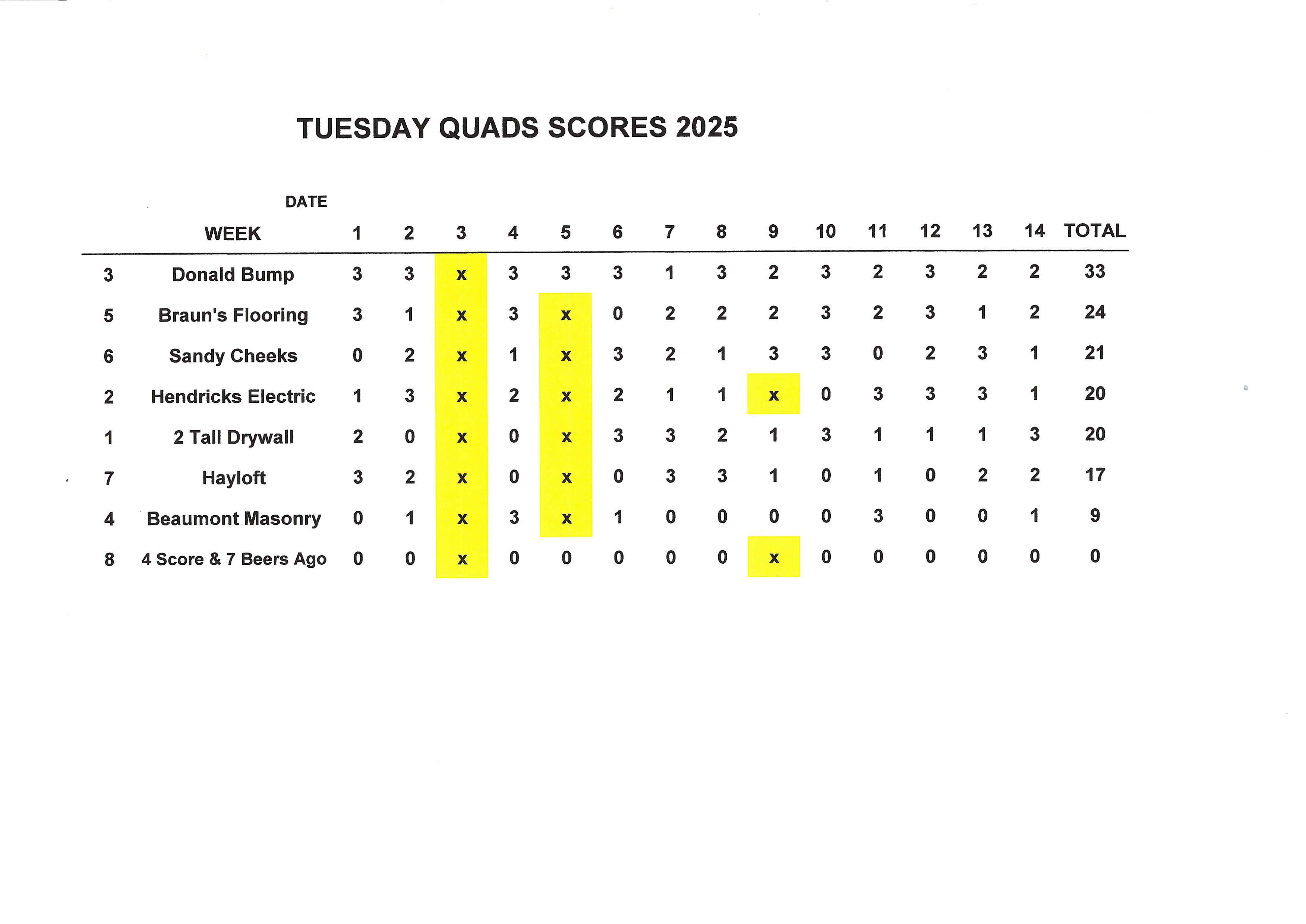 TUESDAY QUADS SCORES 2025

DATE

| | WEEK | 1 | 2 | 3 | 4 | 5 | 6 | 7 | 8 | 9 | 10 | 11 | 12 | 13 | 14 | TOTAL |
|---|---|---|---|---|---|---|---|---|---|---|---|---|---|---|---|---|
| 3 | Donald Bump | 3 | 3 | x | 3 | 3 | 3 | 1 | 3 | 2 | 3 | 2 | 3 | 2 | 2 | 33 |
| 5 | Braun's Flooring | 3 | 1 | x | 3 | x | 0 | 2 | 2 | 2 | 3 | 2 | 3 | 1 | 2 | 24 |
| 6 | Sandy Cheeks | 0 | 2 | x | 1 | x | 3 | 2 | 1 | 3 | 3 | 0 | 2 | 3 | 1 | 21 |
| 2 | Hendricks Electric | 1 | 3 | x | 2 | x | 2 | 1 | 1 | x | 0 | 3 | 3 | 3 | 1 | 20 |
| 1 | 2 Tall Drywall | 2 | 0 | x | 0 | x | 3 | 3 | 2 | 1 | 3 | 1 | 1 | 1 | 3 | 20 |
| 7 | Hayloft | 3 | 2 | x | 0 | x | 0 | 3 | 3 | 1 | 0 | 1 | 0 | 2 | 2 | 17 |
| 4 | Beaumont Masonry | 0 | 1 | x | 3 | x | 1 | 0 | 0 | 0 | 0 | 3 | 0 | 0 | 1 | 9 |
| 8 | 4 Score & 7 Beers Ago | 0 | 0 | x | 0 | 0 | 0 | 0 | 0 | x | 0 | 0 | 0 | 0 | 0 | 0 |